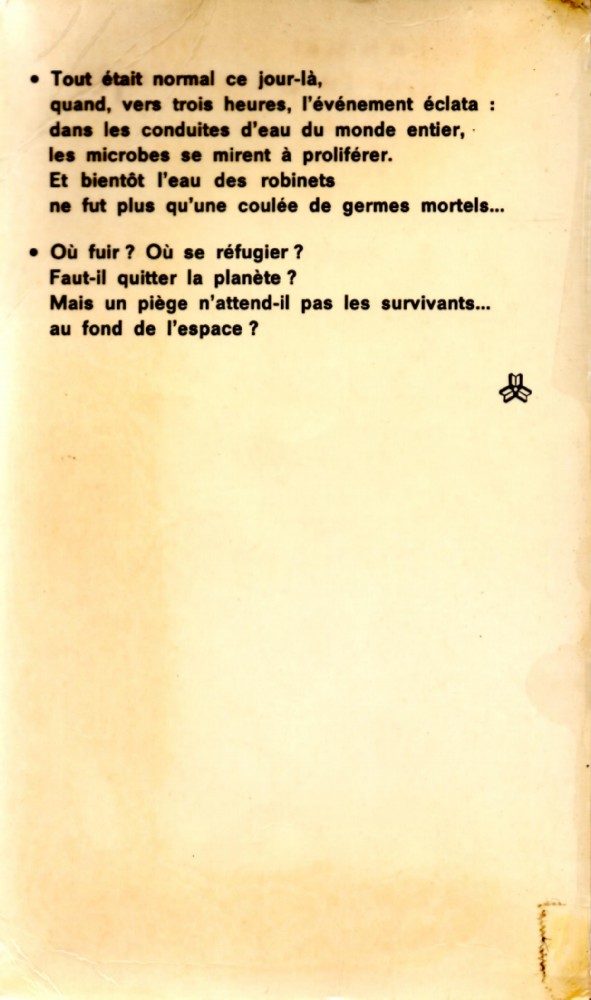 • Tout était normal ce jour-là, quand, vers trois heures, l'événement éclata : dans les conduites d'eau du monde entier, les microbes se mirent à proliférer. Et bientôt l'eau des robinets ne fut plus qu'une coulée de germes mortels...

• Où fuir ? Où se réfugier ? Faut-il quitter la planète ? Mais un piège n'attend-il pas les survivants... au fond de l'espace ?